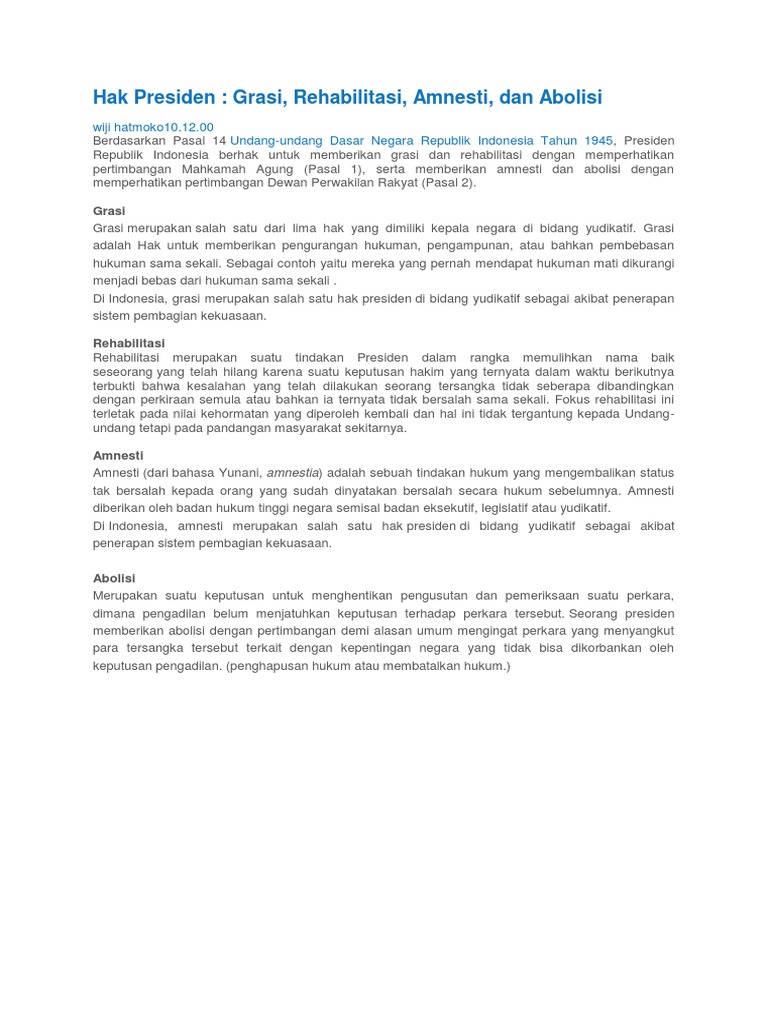 Hak Presiden : Grasi, Rehabilitasi, Amnesti, dan Abolisi

wiji hatmoko10.12.00
Berdasarkan Pasal 14 Undang-undang Dasar Negara Republik Indonesia Tahun 1945, Presiden Republik Indonesia berhak untuk memberikan grasi dan rehabilitasi dengan memperhatikan pertimbangan Mahkamah Agung (Pasal 1), serta memberikan amnesti dan abolisi dengan memperhatikan pertimbangan Dewan Perwakilan Rakyat (Pasal 2).

Grasi
Grasi merupakan salah satu dari lima hak yang dimiliki kepala negara di bidang yudikatif. Grasi adalah Hak untuk memberikan pengurangan hukuman, pengampunan, atau bahkan pembebasan hukuman sama sekali. Sebagai contoh yaitu mereka yang pernah mendapat hukuman mati dikurangi menjadi bebas dari hukuman sama sekali .
Di Indonesia, grasi merupakan salah satu hak presiden di bidang yudikatif sebagai akibat penerapan sistem pembagian kekuasaan.

Rehabilitasi
Rehabilitasi merupakan suatu tindakan Presiden dalam rangka memulihkan nama baik seseorang yang telah hilang karena suatu keputusan hakim yang ternyata dalam waktu berikutnya terbukti bahwa kesalahan yang telah dilakukan seorang tersangka tidak seberapa dibandingkan dengan perkiraan semula atau bahkan ia ternyata tidak bersalah sama sekali. Fokus rehabilitasi ini terletak pada nilai kehormatan yang diperoleh kembali dan hal ini tidak tergantung kepada Undang-undang tetapi pada pandangan masyarakat sekitarnya.

Amnesti
Amnesti (dari bahasa Yunani, amnestia) adalah sebuah tindakan hukum yang mengembalikan status tak bersalah kepada orang yang sudah dinyatakan bersalah secara hukum sebelumnya. Amnesti diberikan oleh badan hukum tinggi negara semisal badan eksekutif, legislatif atau yudikatif.
Di Indonesia, amnesti merupakan salah satu hak presiden di bidang yudikatif sebagai akibat penerapan sistem pembagian kekuasaan.

Abolisi
Merupakan suatu keputusan untuk menghentikan pengusutan dan pemeriksaan suatu perkara, dimana pengadilan belum menjatuhkan keputusan terhadap perkara tersebut. Seorang presiden memberikan abolisi dengan pertimbangan demi alasan umum mengingat perkara yang menyangkut para tersangka tersebut terkait dengan kepentingan negara yang tidak bisa dikorbankan oleh keputusan pengadilan. (penghapusan hukum atau membatalkan hukum.)